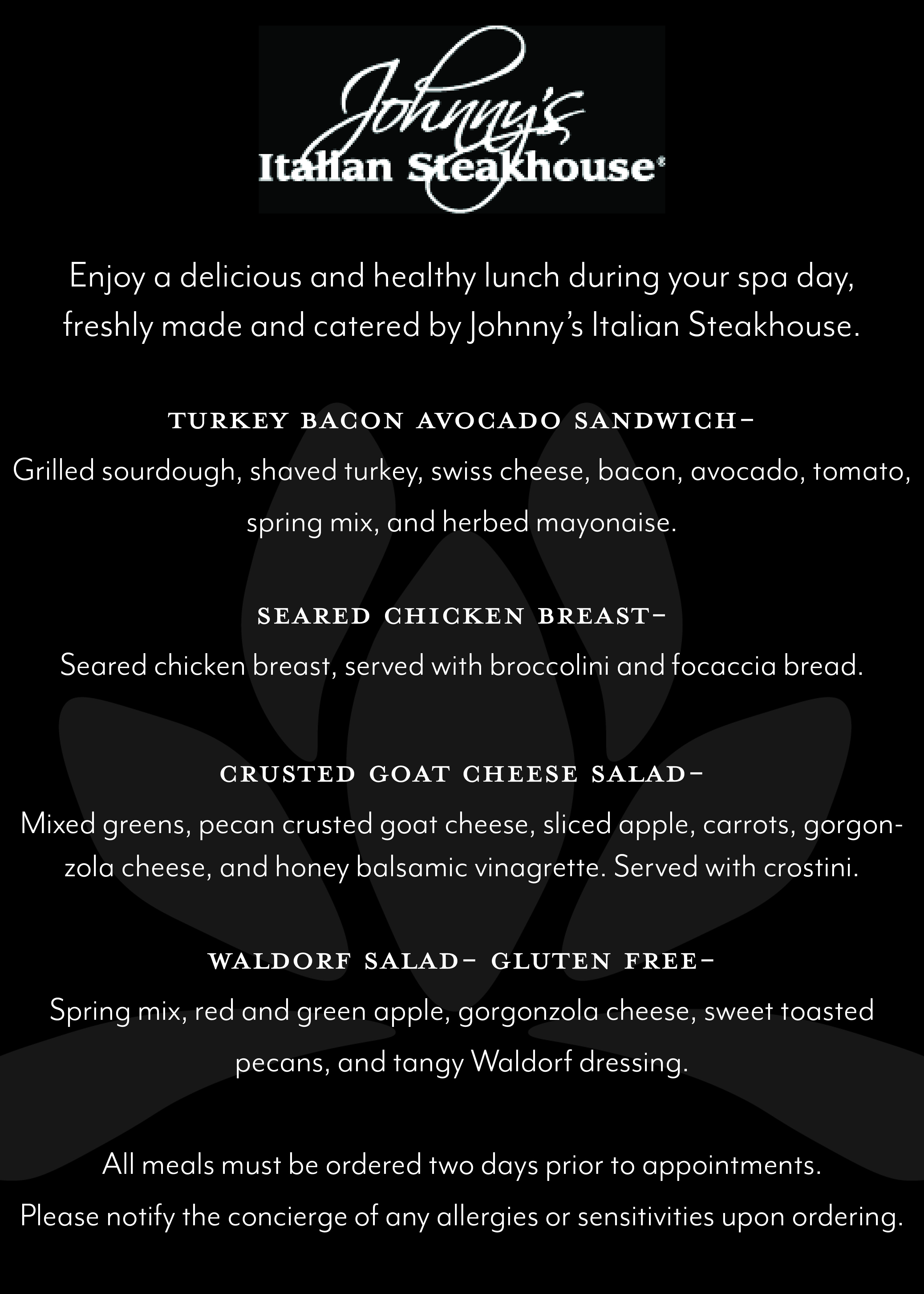 Johnny's
Italian Steakhouse®

Enjoy a delicious and healthy lunch during your spa day, freshly made and catered by Johnny's Italian Steakhouse.

TURKEY BACON AVOCADO SANDWICH–
Grilled sourdough, shaved turkey, swiss cheese, bacon, avocado, tomato, spring mix, and herbed mayonaise.

SEARED CHICKEN BREAST–
Seared chicken breast, served with broccolini and focaccia bread.

CRUSTED GOAT CHEESE SALAD–
Mixed greens, pecan crusted goat cheese, sliced apple, carrots, gorgonzola cheese, and honey balsamic vinagrette. Served with crostini.

WALDORF SALAD– GLUTEN FREE–
Spring mix, red and green apple, gorgonzola cheese, sweet toasted pecans, and tangy Waldorf dressing.

All meals must be ordered two days prior to appointments.
Please notify the concierge of any allergies or sensitivities upon ordering.